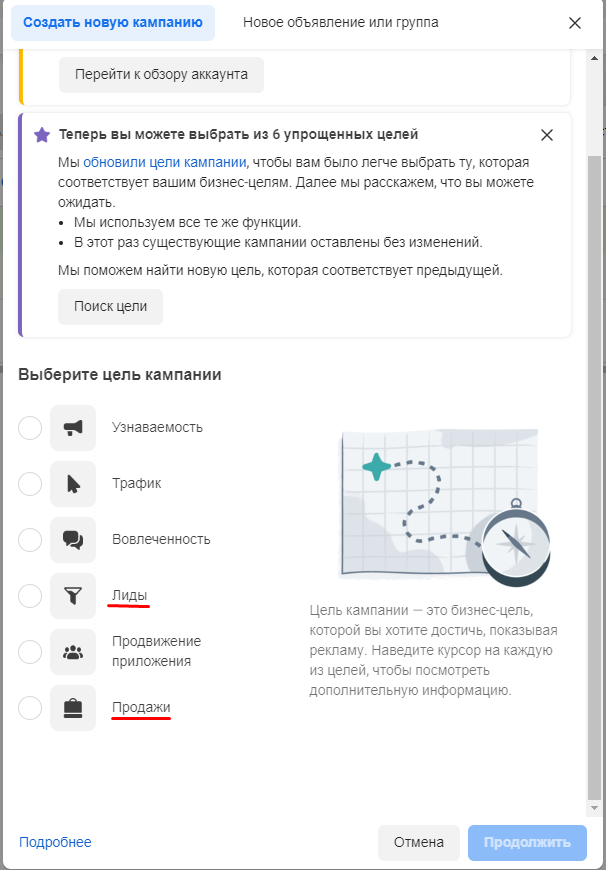 Создать новую кампанию
Новое объявление или группа

Перейти к обзору аккаунта

Теперь вы можете выбрать из 6 упрощенных целей

Мы обновили цели кампании, чтобы вам было легче выбрать ту, которая соответствует вашим бизнес-целям. Далее мы расскажем, что вы можете ожидать.
• Мы используем все те же функции.
• В этот раз существующие кампании оставлены без изменений.

Мы поможем найти новую цель, которая соответствует предыдущей.

Поиск цели

Выберите цель кампании

Узнаваемость

Трафик

Вовлеченность

Лиды

Продвижение приложения

Продажи

Цель кампании — это бизнес-цель, которой вы хотите достичь, показывая рекламу. Наведите курсор на каждую из целей, чтобы посмотреть дополнительную информацию.

Подробнее
Отмена
Продолжить